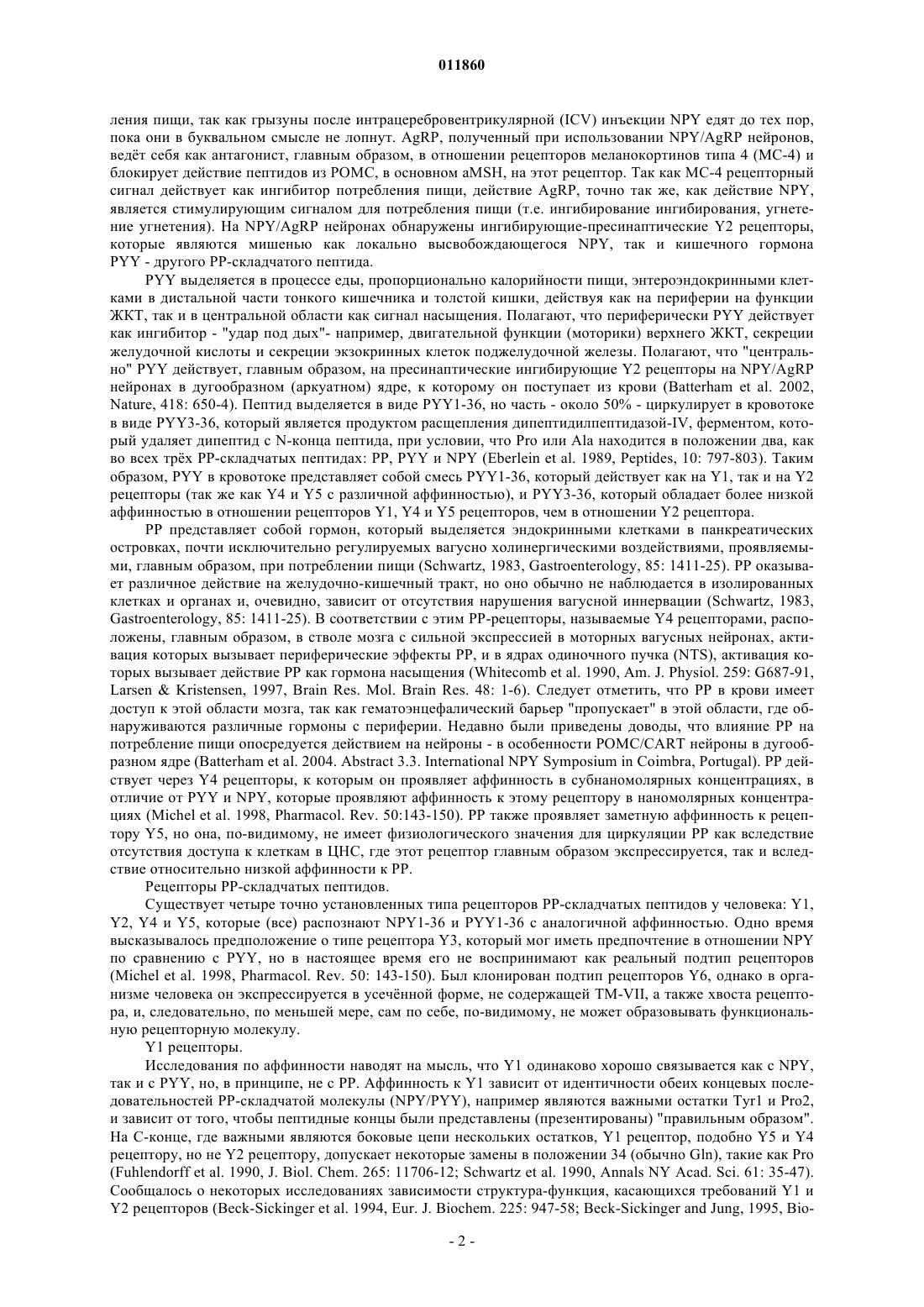 011860

ления пищи, так как грызуны после интрацеребровентрикулярной (ICV) инъекции NPY едят до тех пор, пока они в буквальном смысле не лопнут. AgRP, полученный при использовании NPY/AgRP нейронов, ведёт себя как антагонист, главным образом, в отношении рецепторов меланокортинов типа 4 (MC-4) и блокирует действие пептидов из POMC, в основном aMSH, на этот рецептор. Так как MC-4 рецепторный сигнал действует как ингибитор потребления пищи, действие AgRP, точно так же, как действие NPY, является стимулирующим сигналом для потребления пищи (т.е. ингибирование ингибирования, угнетение угнетения). На NPY/AgRP нейронах обнаружены ингибирующие-пресинаптические Y2 рецепторы, которые являются мишенью как локально высвобождающегося NPY, так и кишечного гормона PYY - другого PP-складчатого пептида.

PYY выделяется в процессе еды, пропорционально калорийности пищи, энтероэндокринными клетками в дистальной части тонкого кишечника и толстой кишки, действуя как на периферии на функции ЖКТ, так и в центральной области как сигнал насыщения. Полагают, что периферически PYY действует как ингибитор - "удар под дых"- например, двигательной функции (моторики) верхнего ЖКТ, секреции желудочной кислоты и секреции экзокринных клеток поджелудочной железы. Полагают, что "центрально" PYY действует, главным образом, на пресинаптические ингибирующие Y2 рецепторы на NPY/AgRP нейронах в дугообразном (аркуатном) ядре, к которому он поступает из крови (Batterham et al. 2002, Nature, 418: 650-4). Пептид выделяется в виде PYY1-36, но часть - около 50% - циркулирует в кровотоке в виде PYY3-36, который является продуктом расщепления дипептидилпептидазой-IV, ферментом, который удаляет дипептид с N-конца пептида, при условии, что Pro или Ala находится в положении два, как во всех трёх PP-складчатых пептидах: PP, PYY и NPY (Eberlein et al. 1989, Peptides, 10: 797-803). Таким образом, PYY в кровотоке представляет собой смесь PYY1-36, который действует как на Y1, так и на Y2 рецепторы (так же как Y4 и Y5 с различной аффинностью), и PYY3-36, который обладает более низкой аффинностью в отношении рецепторов Y1, Y4 и Y5 рецепторов, чем в отношении Y2 рецептора.

PP представляет собой гормон, который выделяется эндокринными клетками в панкреатических островках, почти исключительно регулируемых вагусно холинергическими воздействиями, проявляемыми, главным образом, при потреблении пищи (Schwartz, 1983, Gastroenterology, 85: 1411-25). PP оказывает различное действие на желудочно-кишечный тракт, но оно обычно не наблюдается в изолированных клетках и органах и, очевидно, зависит от отсутствия нарушения вагусной иннервации (Schwartz, 1983, Gastroenterology, 85: 1411-25). В соответствии с этим PP-рецепторы, называемые Y4 рецепторами, расположены, главным образом, в стволе мозга с сильной экспрессией в моторных вагусных нейронах, активация которых вызывает периферические эффекты PP, и в ядрах одиночного пучка (NTS), активация которых вызывает действие PP как гормона насыщения (Whitecomb et al. 1990, Am. J. Physiol. 259: G687-91, Larsen & Kristensen, 1997, Brain Res. Mol. Brain Res. 48: 1-6). Следует отметить, что PP в крови имеет доступ к этой области мозга, так как гематоэнцефалический барьер "пропускает" в этой области, где обнаруживаются различные гормоны с периферии. Недавно были приведены доводы, что влияние PP на потребление пищи опосредуется действием на нейроны - в особенности POMC/CART нейроны в дугообразном ядре (Batterham et al. 2004. Abstract 3.3. International NPY Symposium in Coimbra, Portugal). PP действует через Y4 рецепторы, к которым он проявляет аффинность в субнаномолярных концентрациях, в отличие от PYY и NPY, которые проявляют аффинность к этому рецептору в наномолярных концентрациях (Michel et al. 1998, Pharmacol. Rev. 50:143-150). PP также проявляет заметную аффинность к рецептору Y5, но она, по-видимому, не имеет физиологического значения для циркуляции PP как вследствие отсутствия доступа к клеткам в ЦНС, где этот рецептор главным образом экспрессируется, так и вследствие относительно низкой аффинности к PP.

Рецепторы PP-складчатых пептидов.

Существует четыре точно установленных типа рецепторов PP-складчатых пептидов у человека: Y1, Y2, Y4 и Y5, которые (все) распознают NPY1-36 и PYY1-36 с аналогичной аффинностью. Одно время высказывалось предположение о типе рецептора Y3, который мог иметь предпочтение в отношении NPY по сравнению с PYY, но в настоящее время его не воспринимают как реальный подтип рецепторов (Michel et al. 1998, Pharmacol. Rev. 50: 143-150). Был клонирован подтип рецепторов Y6, однако в организме человека он экспрессируется в усечённой форме, не содержащей TM-VII, а также хвоста рецептора, и, следовательно, по меньшей мере, сам по себе, по-видимому, не может образовывать функциональную рецепторную молекулу.

Y1 рецепторы.

Исследования по аффинности наводят на мысль, что Y1 одинаково хорошо связывается как с NPY, так и с PYY, но, в принципе, не с PP. Аффинность к Y1 зависит от идентичности обеих концевых последовательностей PP-складчатой молекулы (NPY/PYY), например являются важными остатки Tyr1 и Pro2, и зависит от того, чтобы пептидные концы были представлены (презентированы) "правильным образом". На C-конце, где важными являются боковые цепи нескольких остатков, Y1 рецептор, подобно Y5 и Y4 рецептору, но не Y2 рецептору, допускает некоторые замены в положении 34 (обычно Gln), такие как Pro (Fuhlendorff et al. 1990, J. Biol. Chem. 265: 11706-12; Schwartz et al. 1990, Annals NY Acad. Sci. 61: 35-47). Сообщалось о некоторых исследованиях зависимости структура-функция, касающихся требований Y1 и Y2 рецепторов (Beck-Sickinger et al. 1994, Eur. J. Biochem. 225: 947-58; Beck-Sickinger and Jung, 1995, Bio-

- 2 -